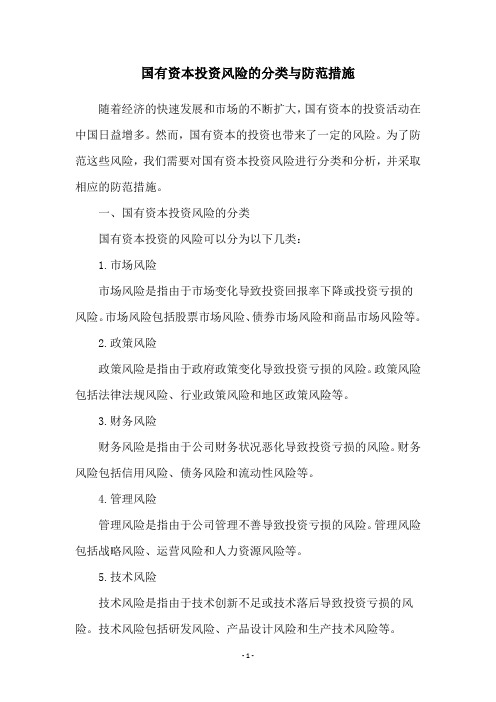 国有资本投资风险的分类与防范措施

随着经济的快速发展和市场的不断扩大，国有资本的投资活动在中国日益增多。然而，国有资本的投资也带来了一定的风险。为了防范这些风险，我们需要对国有资本投资风险进行分类和分析，并采取相应的防范措施。

一、国有资本投资风险的分类

国有资本投资的风险可以分为以下几类：

1.市场风险

市场风险是指由于市场变化导致投资回报率下降或投资亏损的风险。市场风险包括股票市场风险、债券市场风险和商品市场风险等。

2.政策风险

政策风险是指由于政府政策变化导致投资亏损的风险。政策风险包括法律法规风险、行业政策风险和地区政策风险等。

3.财务风险

财务风险是指由于公司财务状况恶化导致投资亏损的风险。财务风险包括信用风险、债务风险和流动性风险等。

4.管理风险

管理风险是指由于公司管理不善导致投资亏损的风险。管理风险包括战略风险、运营风险和人力资源风险等。

5.技术风险

技术风险是指由于技术创新不足或技术落后导致投资亏损的风险。技术风险包括研发风险、产品设计风险和生产技术风险等。

- 1 -